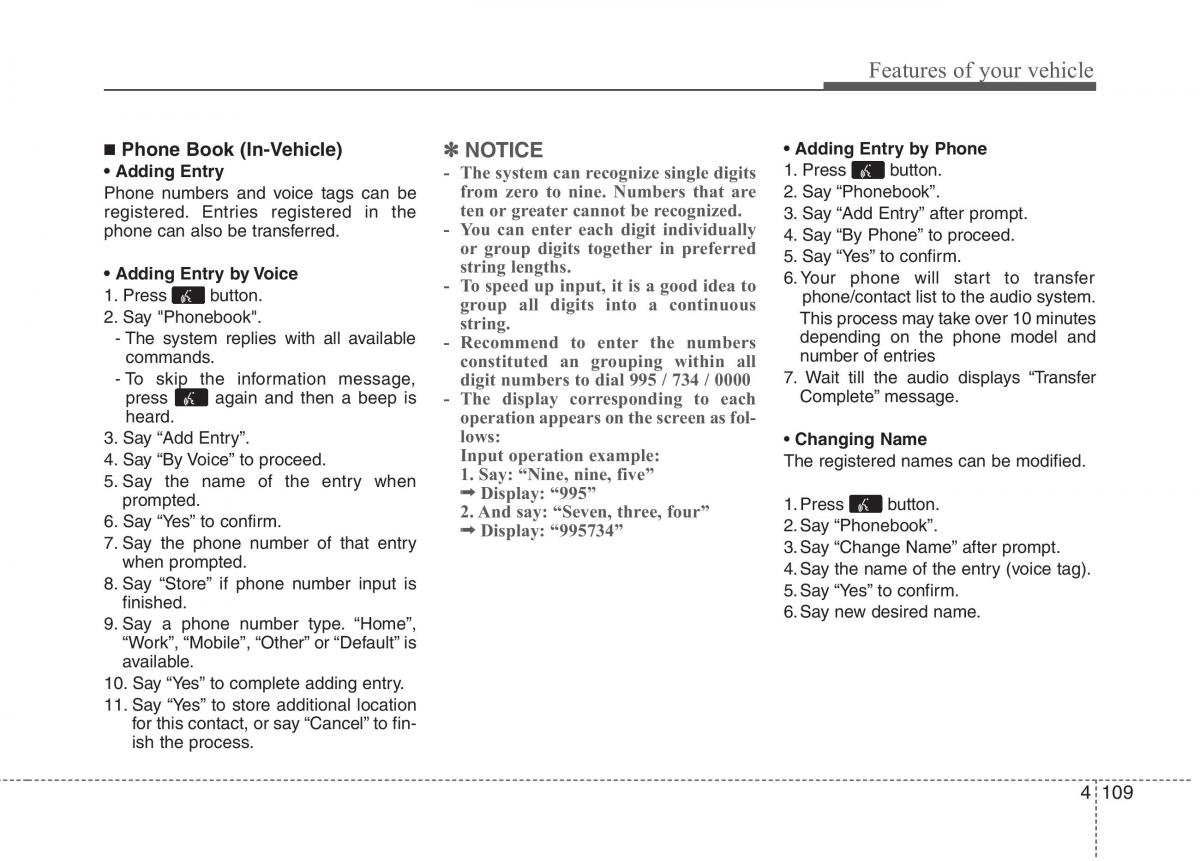 Features of your vehicle

■ Phone Book (In-Vehicle)
• Adding Entry
Phone numbers and voice tags can be registered. Entries registered in the phone can also be transferred.

• Adding Entry by Voice
1. Press button.
2. Say "Phonebook".
- The system replies with all available commands.
- To skip the information message, press again and then a beep is heard.
3. Say “Add Entry”.
4. Say “By Voice” to proceed.
5. Say the name of the entry when prompted.
6. Say “Yes” to confirm.
7. Say the phone number of that entry when prompted.
8. Say “Store” if phone number input is finished.
9. Say a phone number type. “Home”, “Work”, “Mobile”, “Other” or “Default” is available.
10. Say “Yes” to complete adding entry.
11. Say “Yes” to store additional location for this contact, or say “Cancel” to finish the process.

✽ NOTICE
- The system can recognize single digits from zero to nine. Numbers that are ten or greater cannot be recognized.
- You can enter each digit individually or group digits together in preferred string lengths.
- To speed up input, it is a good idea to group all digits into a continuous string.
- Recommend to enter the numbers constituted an grouping within all digit numbers to dial 995 / 734 / 0000
- The display corresponding to each operation appears on the screen as follows:
Input operation example:
1. Say: “Nine, nine, five”
➡ Display: “995”
2. And say: “Seven, three, four”
➡ Display: “995734”

• Adding Entry by Phone
1. Press button.
2. Say “Phonebook”.
3. Say “Add Entry” after prompt.
4. Say “By Phone” to proceed.
5. Say “Yes” to confirm.
6. Your phone will start to transfer phone/contact list to the audio system.
This process may take over 10 minutes depending on the phone model and number of entries
7. Wait till the audio displays “Transfer Complete” message.

• Changing Name
The registered names can be modified.

1. Press button.
2. Say “Phonebook”.
3. Say “Change Name” after prompt.
4. Say the name of the entry (voice tag).
5. Say “Yes” to confirm.
6. Say new desired name.

4 109